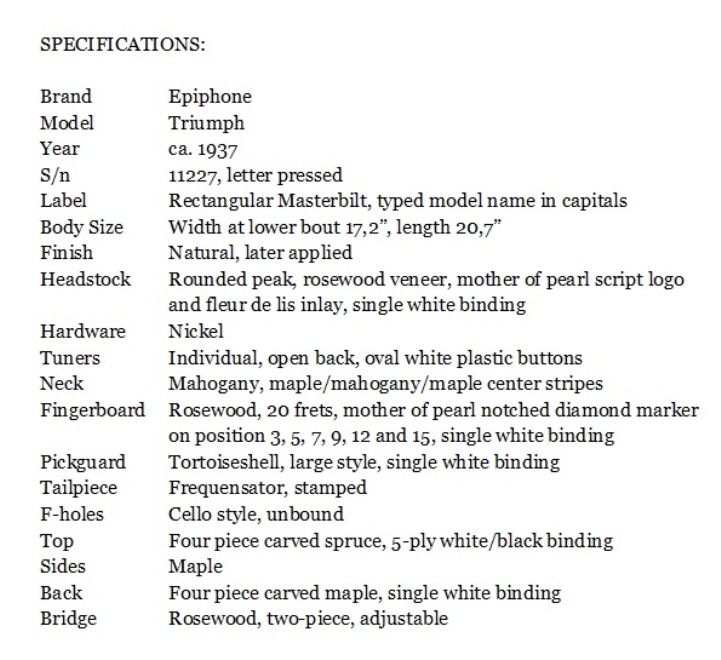 SPECIFICATIONS:

| | |
|---|---|
| Brand | Epiphone |
| Model | Triumph |
| Year | ca. 1937 |
| S/n | 11227, letter pressed |
| Label | Rectangular Masterbilt, typed model name in capitals |
| Body Size | Width at lower bout 17,2", length 20,7" |
| Finish | Natural, later applied |
| Headstock | Rounded peak, rosewood veneer, mother of pearl script logo and fleur de lis inlay, single white binding |
| Hardware | Nickel |
| Tuners | Individual, open back, oval white plastic buttons |
| Neck | Mahogany, maple/mahogany/maple center stripes |
| Fingerboard | Rosewood, 20 frets, mother of pearl notched diamond marker on position 3, 5, 7, 9, 12 and 15, single white binding |
| Pickguard | Tortoiseshell, large style, single white binding |
| Tailpiece | Frequensator, stamped |
| F-holes | Cello style, unbound |
| Top | Four piece carved spruce, 5-ply white/black binding |
| Sides | Maple |
| Back | Four piece carved maple, single white binding |
| Bridge | Rosewood, two-piece, adjustable |